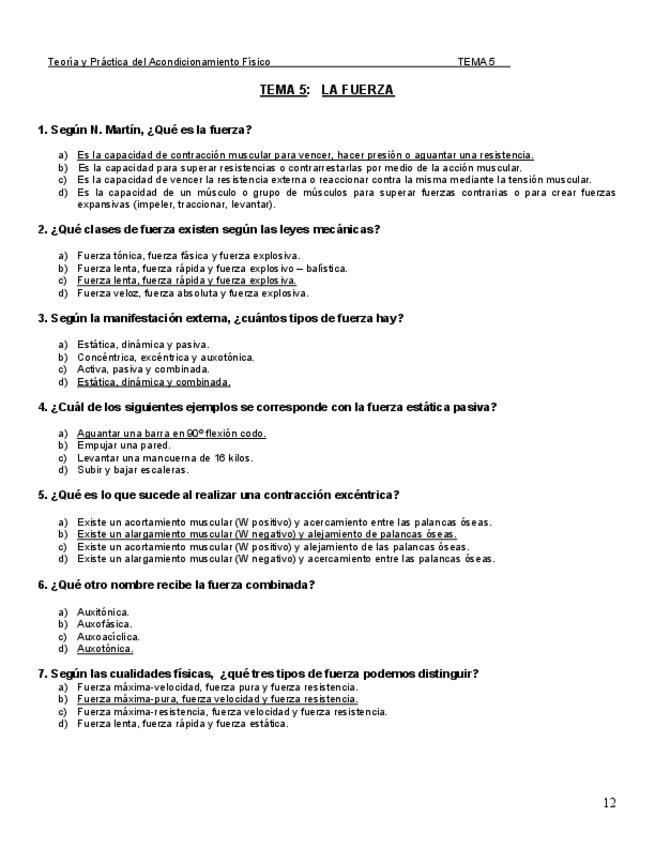 Teoría y Práctica del Acondicionamiento Físico TEMA 5

TEMA 5: LA FUERZA

1. Según N. Martín, ¿Qué es la fuerza?

a) Es la capacidad de contracción muscular para vencer, hacer presión o aguantar una resistencia.
b) Es la capacidad para superar resistencias o contrarrestarlas por medio de la acción muscular.
c) Es la capacidad de vencer la resistencia externa o reaccionar contra la misma mediante la tensión muscular.
d) Es la capacidad de un músculo o grupo de músculos para superar fuerzas contrarias o para crear fuerzas expansivas (impeler, traccionar, levantar).

2. ¿Qué clases de fuerza existen según las leyes mecánicas?

a) Fuerza tónica, fuerza fásica y fuerza explosiva.
b) Fuerza lenta, fuerza rápida y fuerza explosivo – balística.
c) Fuerza lenta, fuerza rápida y fuerza explosiva.
d) Fuerza veloz, fuerza absoluta y fuerza explosiva.

3. Según la manifestación externa, ¿cuántos tipos de fuerza hay?

a) Estática, dinámica y pasiva.
b) Concéntrica, excéntrica y auxotónica.
c) Activa, pasiva y combinada.
d) Estática, dinámica y combinada.

4. ¿Cuál de los siguientes ejemplos se corresponde con la fuerza estática pasiva?

a) Aguantar una barra en 90º flexión codo.
b) Empujar una pared.
c) Levantar una mancuerna de 16 kilos.
d) Subir y bajar escaleras.

5. ¿Qué es lo que sucede al realizar una contracción excéntrica?

a) Existe un acortamiento muscular (W positivo) y acercamiento entre las palancas óseas.
b) Existe un alargamiento muscular (W negativo) y alejamiento de palancas óseas.
c) Existe un acortamiento muscular (W positivo) y alejamiento de las palancas óseas.
d) Existe un alargamiento muscular (W negativo) y acercamiento entre las palancas óseas.

6. ¿Qué otro nombre recibe la fuerza combinada?

a) Auxitónica.
b) Auxofásica.
c) Auxoacíclica.
d) Auxotónica.

7. Según las cualidades físicas, ¿qué tres tipos de fuerza podemos distinguir?
a) Fuerza máxima-velocidad, fuerza pura y fuerza resistencia.
b) Fuerza máxima-pura, fuerza velocidad y fuerza resistencia.
c) Fuerza máxima-resistencia, fuerza velocidad y fuerza resistencia.
d) Fuerza lenta, fuerza rápida y fuerza estática.

12